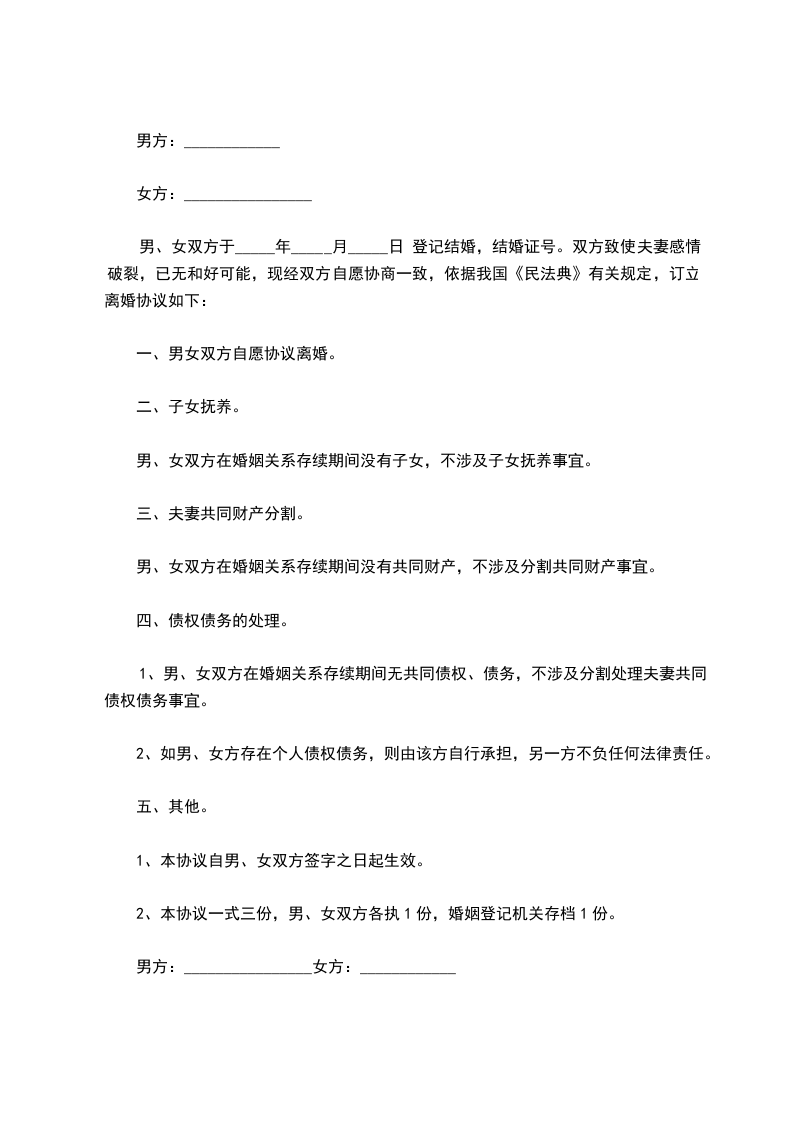 男方：____________

女方：________________

男、女双方于_____年_____月_____日 登记结婚，结婚证号。双方致使夫妻感情破裂，已无和好可能，现经双方自愿协商一致，依据我国《民法典》有关规定，订立离婚协议如下：

一、男女双方自愿协议离婚。

二、子女抚养。

男、女双方在婚姻关系存续期间没有子女，不涉及子女抚养事宜。

三、夫妻共同财产分割。

男、女双方在婚姻关系存续期间没有共同财产，不涉及分割共同财产事宜。

四、债权债务的处理。

1、男、女双方在婚姻关系存续期间无共同债权、债务，不涉及分割处理夫妻共同债权债务事宜。

2、如男、女方存在个人债权债务，则由该方自行承担，另一方不负任何法律责任。

五、其他。

1、本协议自男、女双方签字之日起生效。

2、本协议一式三份，男、女双方各执 1 份，婚姻登记机关存档 1 份。

男方：________________女方：____________